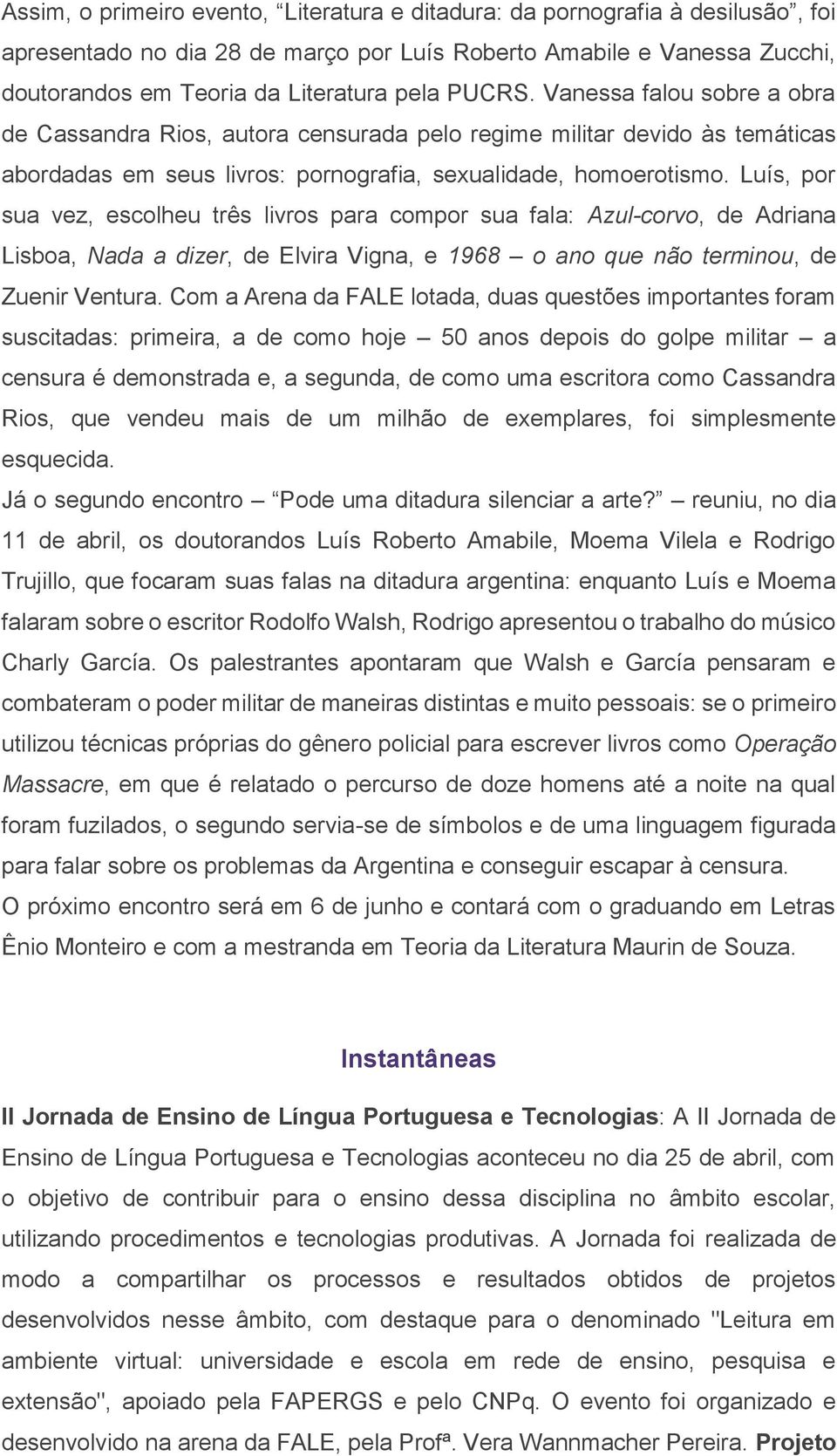 Assim, o primeiro evento, “Literatura e ditadura: da pornografia à desilusão”, foi apresentado no dia 28 de março por Luís Roberto Amabile e Vanessa Zucchi, doutorandos em Teoria da Literatura pela PUCRS. Vanessa falou sobre a obra de Cassandra Rios, autora censurada pelo regime militar devido às temáticas abordadas em seus livros: pornografia, sexualidade, homoerotismo. Luís, por sua vez, escolheu três livros para compor sua fala: Azul-corvo, de Adriana Lisboa, Nada a dizer, de Elvira Vigna, e 1968 – o ano que não terminou, de Zuenir Ventura. Com a Arena da FALE lotada, duas questões importantes foram suscitadas: primeira, a de como hoje – 50 anos depois do golpe militar – a censura é demonstrada e, a segunda, de como uma escritora como Cassandra Rios, que vendeu mais de um milhão de exemplares, foi simplesmente esquecida.
Já o segundo encontro – “Pode uma ditadura silenciar a arte?” – reuniu, no dia 11 de abril, os doutorandos Luís Roberto Amabile, Moema Vilela e Rodrigo Trujillo, que focaram suas falas na ditadura argentina: enquanto Luís e Moema falaram sobre o escritor Rodolfo Walsh, Rodrigo apresentou o trabalho do músico Charly García. Os palestrantes apontaram que Walsh e García pensaram e combateram o poder militar de maneiras distintas e muito pessoais: se o primeiro utilizou técnicas próprias do gênero policial para escrever livros como Operação Massacre, em que é relatado o percurso de doze homens até a noite na qual foram fuzilados, o segundo servia-se de símbolos e de uma linguagem figurada para falar sobre os problemas da Argentina e conseguir escapar à censura.
O próximo encontro será em 6 de junho e contará com o graduando em Letras Ênio Monteiro e com a mestranda em Teoria da Literatura Maurin de Souza.

Instantâneas

II Jornada de Ensino de Língua Portuguesa e Tecnologias: A II Jornada de Ensino de Língua Portuguesa e Tecnologias aconteceu no dia 25 de abril, com o objetivo de contribuir para o ensino dessa disciplina no âmbito escolar, utilizando procedimentos e tecnologias produtivas. A Jornada foi realizada de modo a compartilhar os processos e resultados obtidos de projetos desenvolvidos nesse âmbito, com destaque para o denominado "Leitura em ambiente virtual: universidade e escola em rede de ensino, pesquisa e extensão", apoiado pela FAPERGS e pelo CNPq. O evento foi organizado e desenvolvido na arena da FALE, pela Profª. Vera Wannmacher Pereira. Projeto